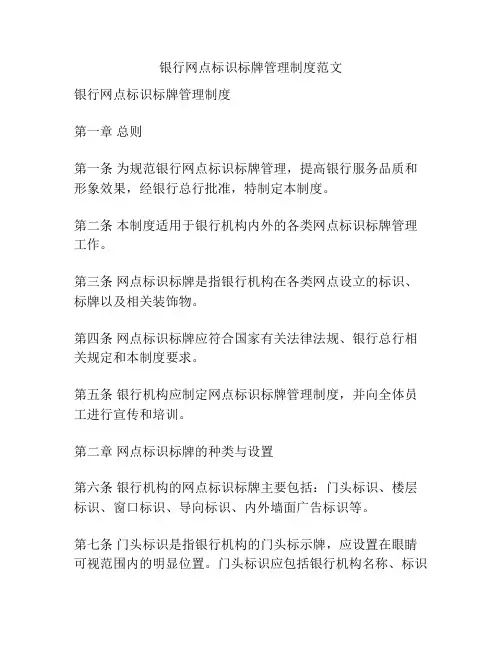 银行网点标识标牌管理制度范文

银行网点标识标牌管理制度

第一章 总则

第一条 为规范银行网点标识标牌管理，提高银行服务品质和形象效果，经银行总行批准，特制定本制度。

第二条 本制度适用于银行机构内外的各类网点标识标牌管理工作。

第三条 网点标识标牌是指银行机构在各类网点设立的标识、标牌以及相关装饰物。

第四条 网点标识标牌应符合国家有关法律法规、银行总行相关规定和本制度要求。

第五条 银行机构应制定网点标识标牌管理制度，并向全体员工进行宣传和培训。

第二章 网点标识标牌的种类与设置

第六条 银行机构的网点标识标牌主要包括：门头标识、楼层标识、窗口标识、导向标识、内外墙面广告标识等。

第七条 门头标识是指银行机构的门头标示牌，应设置在眼睛可视范围内的明显位置。门头标识应包括银行机构名称、标识